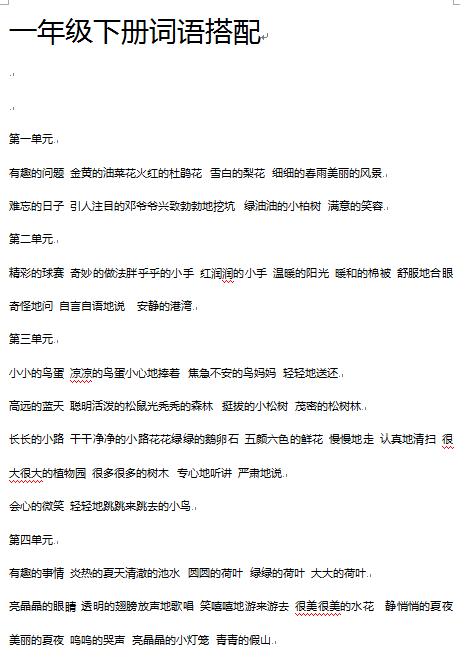 一年级下册词语搭配

第一单元

有趣的问题 金黄的油菜花火红的杜鹃花 雪白的梨花 细细的春雨美丽的风景

难忘的日子 引人注目的邓爷爷兴致勃勃地挖坑 绿油油的小柏树 满意的笑容

第二单元

精彩的球赛 奇妙的做法胖乎乎的小手 红润润的小手 温暖的阳光 暖和的棉被 舒服地合眼

奇怪地问 自言自语地说 安静的港湾

第三单元

小小的鸟蛋 凉凉的鸟蛋小心地捧着 焦急不安的鸟妈妈 轻轻地送还

高远的蓝天 聪明活泼的松鼠光秃秃的森林 挺拔的小松树 茂密的松树林

长长的小路 干干净净的小路花花绿绿的鹅卵石 五颜六色的鲜花 慢慢地走 认真地清扫 很大很大的植物园 很多很多的树木 专心地听讲 严肃地说

会心的微笑 轻轻地跳跳来跳去的小鸟

第四单元

有趣的事情 炎热的夏天清澈的池水 圆圆的荷叶 绿绿的荷叶 大大的荷叶

亮晶晶的眼睛 透明的翅膀放声地歌唱 笑嘻嘻地游来游去 很美很美的水花 静悄悄的夏夜 美丽的夏夜 呜呜的哭声 亮晶晶的小灯笼 青青的假山